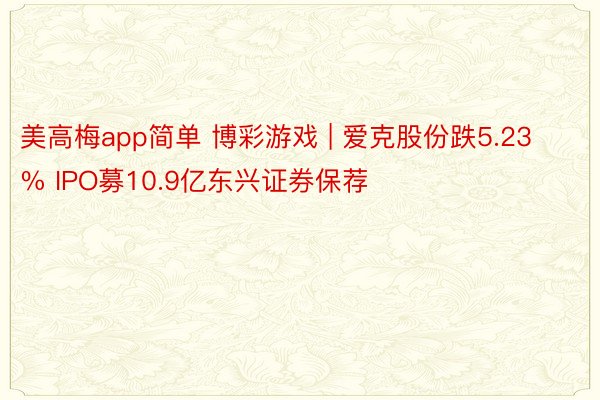 美高梅app简单 博彩游戏 | 爱克股份跌5.23% IPO募10.9亿东兴证券保荐